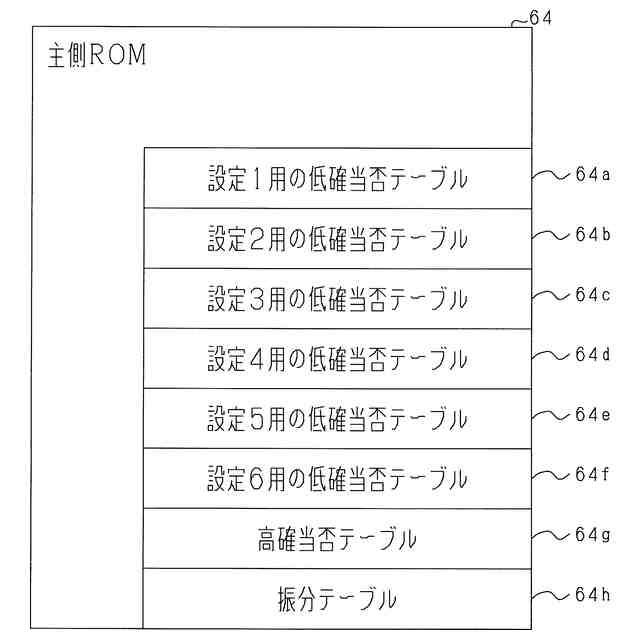 64

主側ROM

設定1用の低確当否テーブル
64a

設定2用の低確当否テーブル
64b

設定3用の低確当否テーブル
64c

設定4用の低確当否テーブル
64d

設定5用の低確当否テーブル
64e

設定6用の低確当否テーブル
64f

高確当否テーブル
64g

振分テーブル
64h